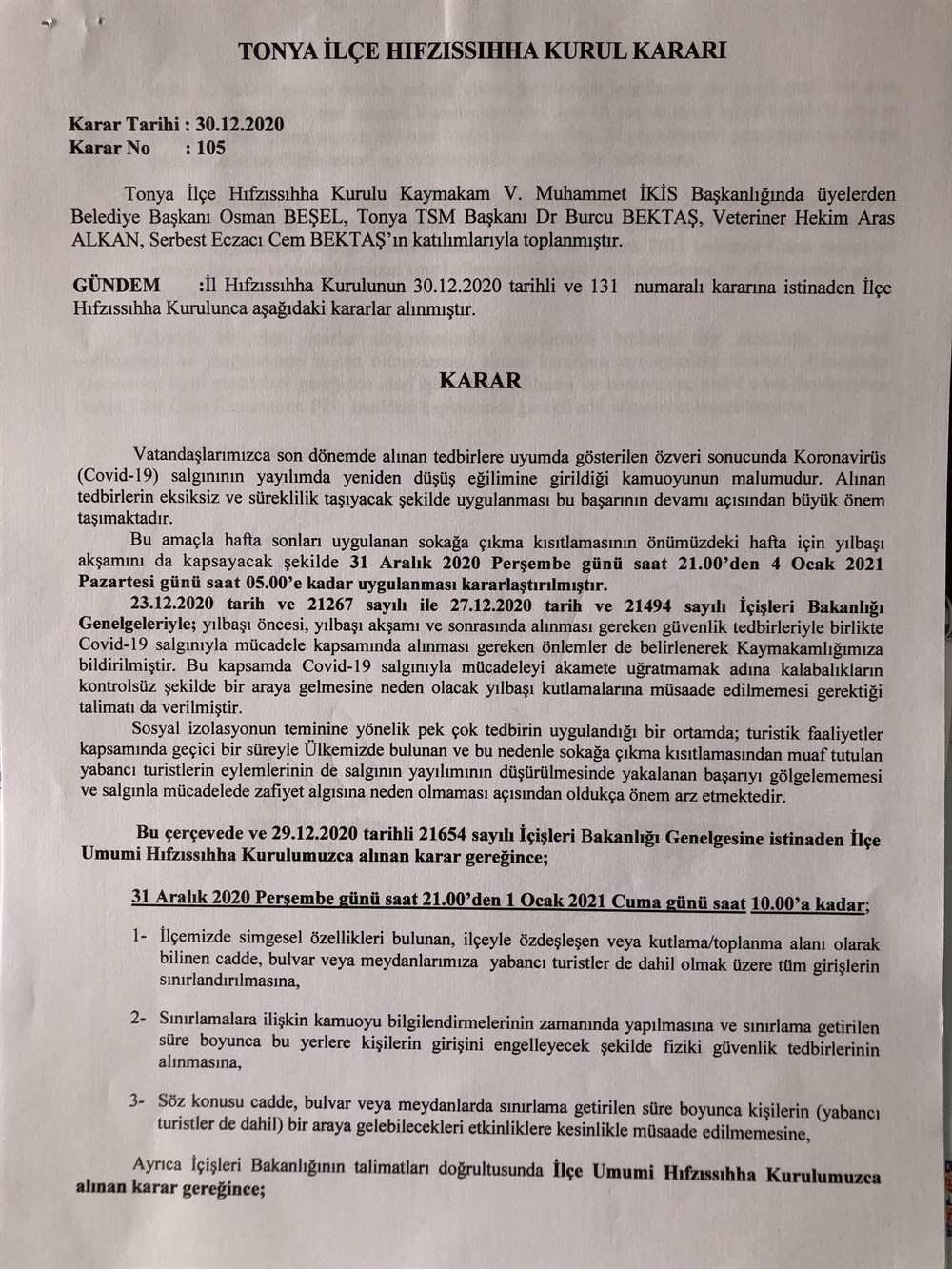 TONYA İLÇE HIFZISSIHHA KURUL KARARI

Karar Tarihi : 30.12.2020
Karar No : 105

Tonya İlçe Hıfzıssıhha Kurulu Kaymakam V. Muhammet İKİS Başkanlığında üyelerden Belediye Başkanı Osman BEŞEL, Tonya TSM Başkanı Dr Burcu BEKTAŞ, Veteriner Hekim Aras ALKAN, Serbest Eczacı Cem BEKTAŞ'ın katılımlarıyla toplanmıştır.

GÜNDEM :İl Hıfzıssıhha Kurulunun 30.12.2020 tarihli ve 131 numaralı kararına istinaden İlçe Hıfzıssıhha Kurulunca aşağıdaki kararlar alınmıştır.

KARAR

Vatandaşlarımızca son dönemde alınan tedbirlere uyumda gösterilen özveri sonucunda Koronavirüs (Covid-19) salgınının yayılımda yeniden düşüş eğilimine girildiği kamuoyunun malumudur. Alınan tedbirlerin eksiksiz ve süreklilik taşıyacak şekilde uygulanması bu başarının devamı açısından büyük önem taşımaktadır.

Bu amaçla hafta sonları uygulanan sokağa çıkma kısıtlamasının önümüzdeki hafta için yılbaşı akşamını da kapsayacak şekilde 31 Aralık 2020 Perşembe günü saat 21.00'den 4 Ocak 2021 Pazartesi günü saat 05.00'e kadar uygulanması kararlaştırılmıştır.

23.12.2020 tarih ve 21267 sayılı ile 27.12.2020 tarih ve 21494 sayılı İçişleri Bakanlığı Genelgeleriyle; yılbaşı öncesi, yılbaşı akşamı ve sonrasında alınması gereken güvenlik tedbirleriyle birlikte Covid-19 salgınıyla mücadele kapsamında alınması gereken önlemler de belirlenerek Kaymakamlığımıza bildirilmiştir. Bu kapsamda Covid-19 salgınıyla mücadeleyi akamete uğratmamak adına kalabalıkların kontrolsüz şekilde bir araya gelmesine neden olacak yılbaşı kutlamalarına müsaade edilmemesi gerektiği talimatı da verilmiştir.

Sosyal izolasyonun teminine yönelik pek çok tedbirin uygulandığı bir ortamda; turistik faaliyetler kapsamında geçici bir süreyle Ülkemizde bulunan ve bu nedenle sokağa çıkma kısıtlamasından muaf tutulan yabancı turistlerin eylemlerinin de salgının yayılımının düşürülmesinde yakalanan başarıyı gölgelememesi ve salgınla mücadelede zafiyet algısına neden olmaması açısından oldukça önem arz etmektedir.

Bu çerçevede ve 29.12.2020 tarihli 21654 sayılı İçişleri Bakanlığı Genelgesine istinaden İlçe Umumi Hıfzıssıhha Kurulumuzca alınan karar gereğince;

31 Aralık 2020 Perşembe günü saat 21.00'den 1 Ocak 2021 Cuma günü saat 10.00'a kadar;

1- İlçemizde simgesel özellikleri bulunan, ilçeyle özdeşleşen veya kutlama/toplanma alanı olarak bilinen cadde, bulvar veya meydanlarımıza yabancı turistler de dahil olmak üzere tüm girişlerin sınırlandırılmasına,

2- Sınırlamalara ilişkin kamuoyu bilgilendirmelerinin zamanında yapılmasına ve sınırlama getirilen süre boyunca bu yerlere kişilerin girişini engelleyecek şekilde fiziki güvenlik tedbirlerinin alınmasına,

3- Söz konusu cadde, bulvar veya meydanlarda sınırlama getirilen süre boyunca kişilerin (yabancı turistler de dahil) bir araya gelebilecekleri etkinliklere kesinlikle müsaade edilmemesine,

Ayrıca İçişleri Bakanlığının talimatları doğrultusunda İlçe Umumi Hıfzıssıhha Kurulumuzca alınan karar gereğince;